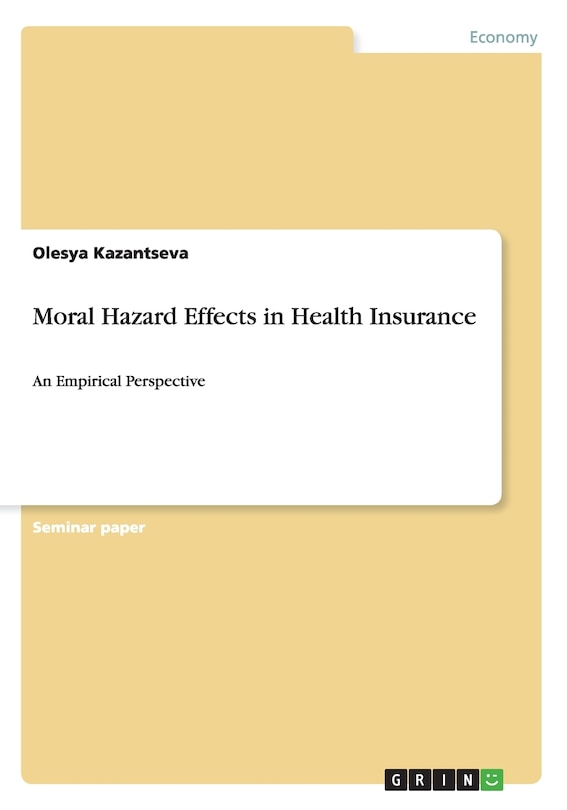 Economy

Olesya Kazantseva

Moral Hazard Effects in Health Insurance

An Empirical Perspective

Seminar paper

GRIN